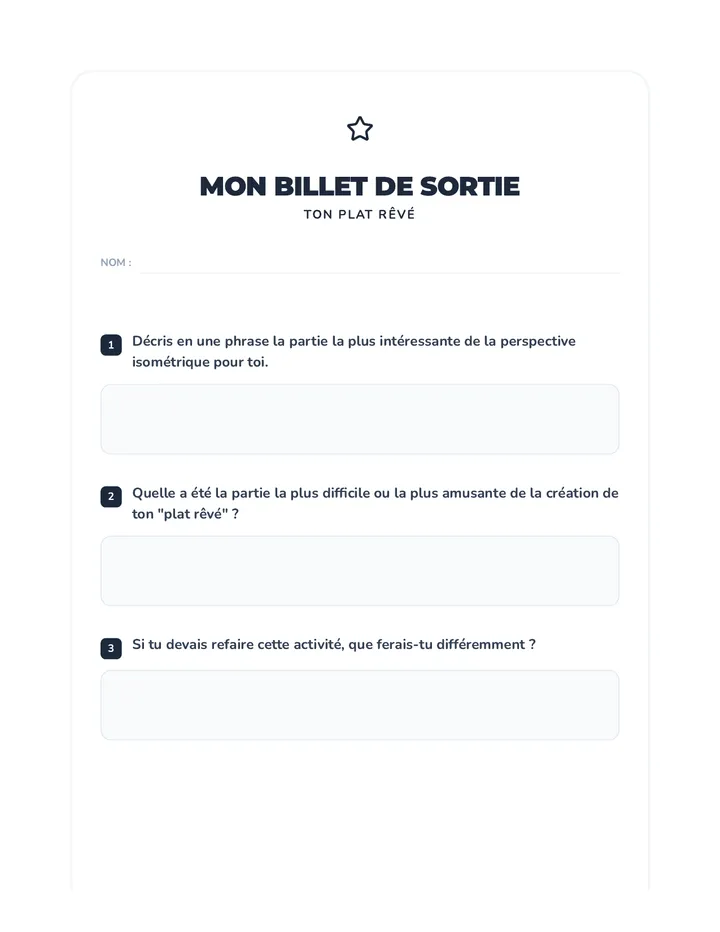 MON BILLET DE SORTIE
TON PLAT RÊVÉ

NOM :

1 Décris en une phrase la partie la plus intéressante de la perspective isométrique pour toi.

2 Quelle a été la partie la plus difficile ou la plus amusante de la création de ton "plat rêvé" ?

3 Si tu devais refaire cette activité, que ferais-tu différemment ?